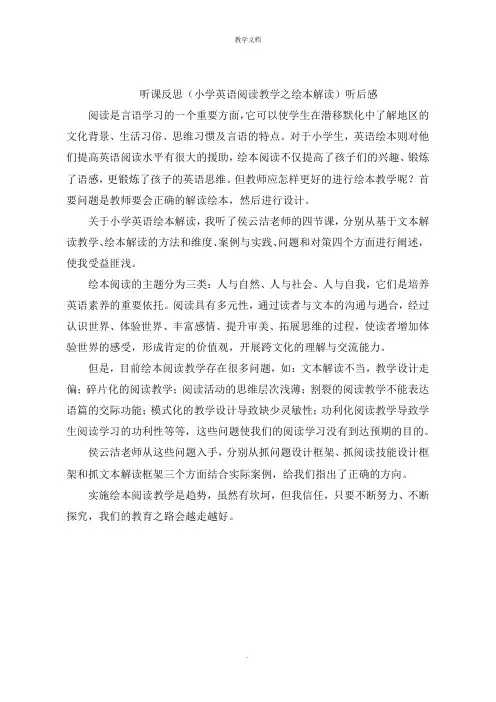 教学文档

听课反思（小学英语阅读教学之绘本解读）听后感

阅读是言语学习的一个重要方面，它可以使学生在潜移默化中了解地区的文化背景、生活习俗、思维习惯及言语的特点。对于小学生，英语绘本则对他们提高英语阅读水平有很大的援助，绘本阅读不仅提高了孩子们的兴趣、锻炼了语感，更锻炼了孩子的英语思维。但教师应怎样更好的进行绘本教学呢？首要问题是教师要会正确的解读绘本，然后进行设计。

关于小学英语绘本解读，我听了侯云洁老师的四节课，分别从基于文本解读教学、绘本解读的方法和维度、案例与实践、问题和对策四个方面进行阐述，使我受益匪浅。

绘本阅读的主题分为三类：人与自然、人与社会、人与自我，它们是培养英语素养的重要依托。阅读具有多元性，通过读者与文本的沟通与遇合，经过认识世界、体验世界、丰富感情、提升审美、拓展思维的过程，使读者增加体验世界的感受，形成肯定的价值观，开展跨文化的理解与交流能力。

但是，目前绘本阅读教学存在很多问题，如：文本解读不当，教学设计走偏；碎片化的阅读教学；阅读活动的思维层次浅薄；割裂的阅读教学不能表达语篇的交际功能；模式化的教学设计导致缺少灵敏性；功利化阅读教学导致学生阅读学习的功利性等等，这些问题使我们的阅读学习没有到达预期的目的。

侯云洁老师从这些问题入手，分别从抓问题设计框架、抓阅读技能设计框架和抓文本解读框架三个方面结合实际案例，给我们指出了正确的方向。

实施绘本阅读教学是趋势，虽然有坎坷，但我信任，只要不断努力、不断探究，我们的教育之路会越走越好。

.